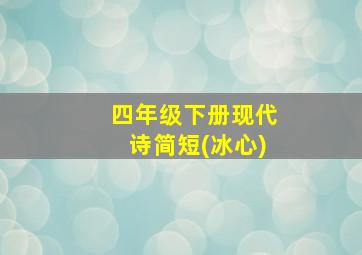 四年级下册现代诗简短(冰心)